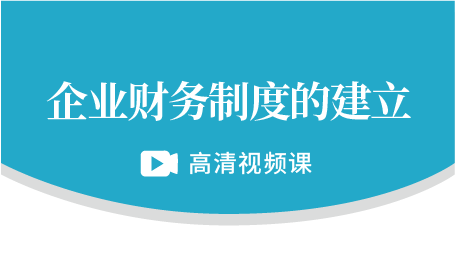 企业财务制度的建立

高清视频课